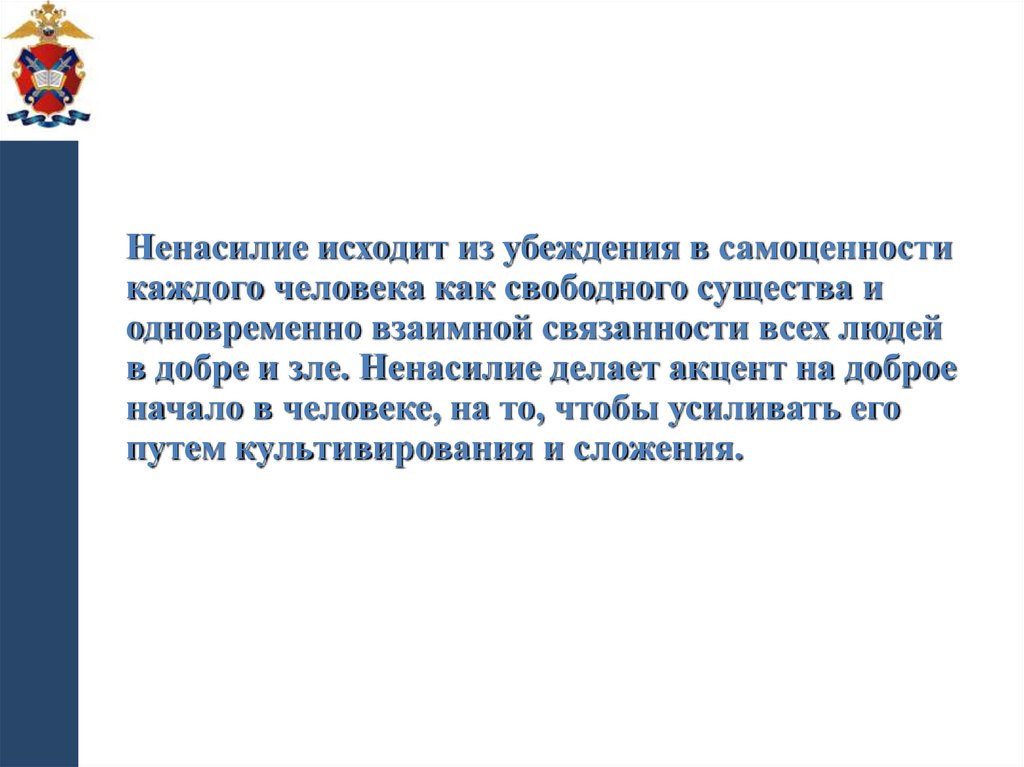 Ненасилие исходит из убеждения в самоценности каждого человека как свободного существа и одновременно взаимной связанности всех людей в добре и зле. Ненасилие делает акцент на доброе начало в человеке, на то, чтобы усиливать его путем культивирования и сложения.